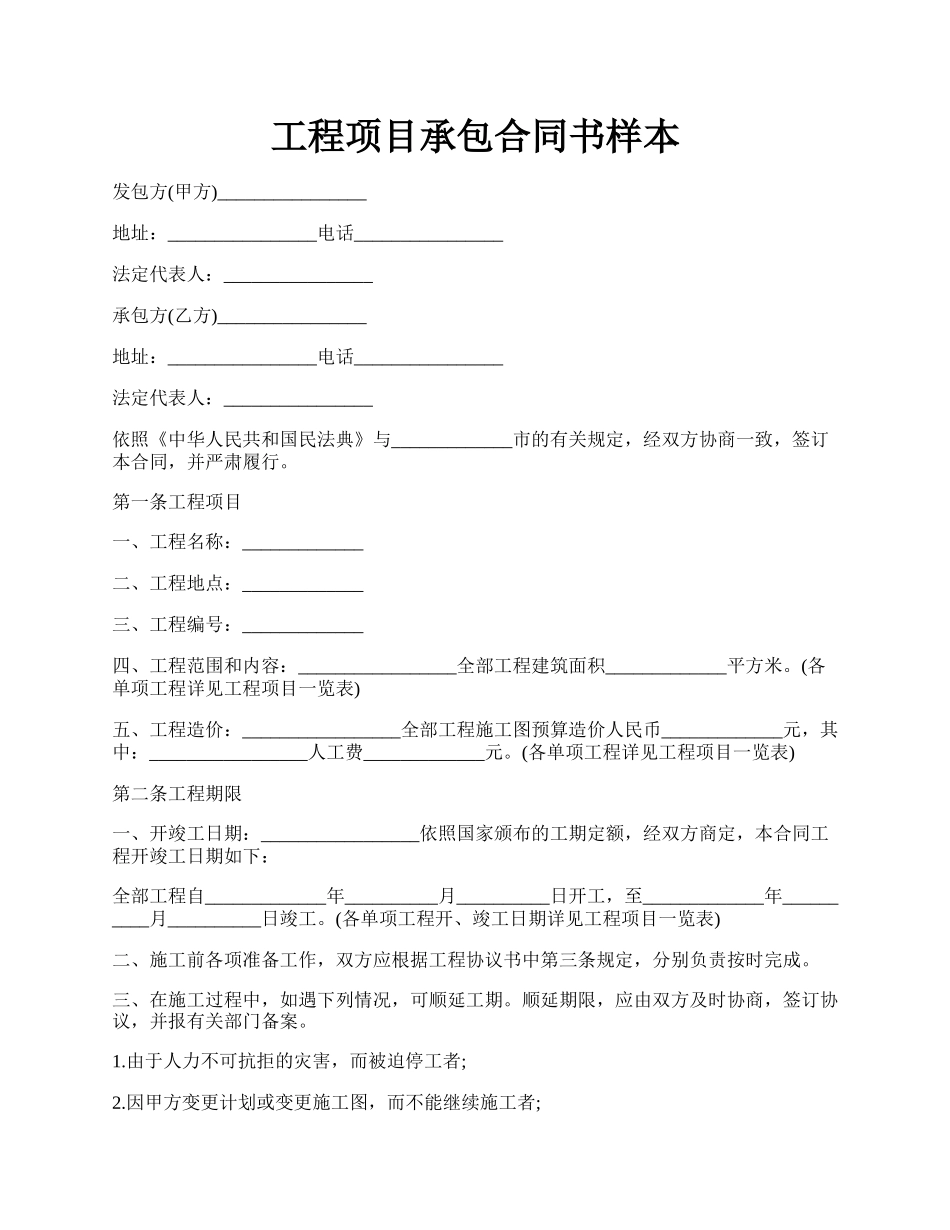 工程项目承包合同书样本

发包方(甲方)________________

地址：________________电话________________

法定代表人：________________

承包方(乙方)________________

地址：________________电话________________

法定代表人：________________

依照《中华人民共和国民法典》与_____________市的有关规定，经双方协商一致，签订本合同，并严肃履行。

第一条工程项目

一、工程名称：_____________

二、工程地点：_____________

三、工程编号：_____________

四、工程范围和内容：_________________全部工程建筑面积_____________平方米。(各单项工程详见工程项目一览表)

五、工程造价：_________________全部工程施工图预算造价人民币_____________元，其中：_________________人工费_____________元。(各单项工程详见工程项目一览表)

第二条工程期限

一、开竣工日期：_________________依照国家颁布的工期定额，经双方商定，本合同工程开竣工日期如下：

全部工程自_____________年__________月__________日开工，至_____________年__________月__________日竣工。(各单项工程开、竣工日期详见工程项目一览表)

二、施工前各项准备工作，双方应根据工程协议书中第三条规定，分别负责按时完成。

三、在施工过程中，如遇下列情况，可顺延工期。顺延期限，应由双方及时协商，签订协议，并报有关部门备案。

1.由于人力不可抗拒的灾害，而被迫停工者;

2.因甲方变更计划或变更施工图，而不能继续施工者;